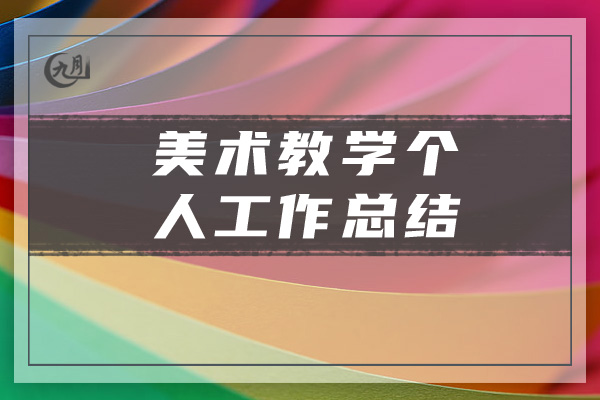 九月

美术教学个人工作总结